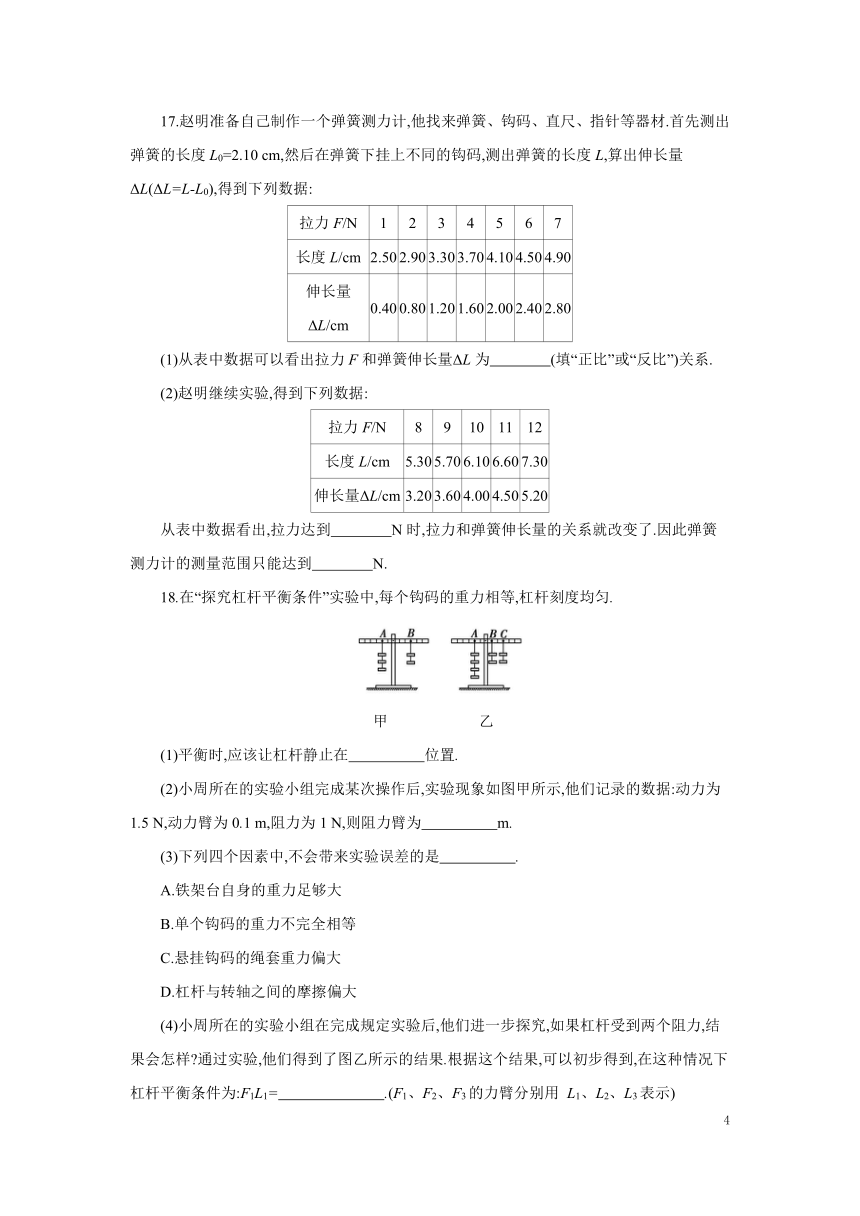 17.赵明准备自己制作一个弹簧测力计,他找来弹簧、钩码、直尺、指针等器材.首先测出弹簧的长度 $L_0$=2.10 cm,然后在弹簧下挂上不同的钩码,测出弹簧的长度 $L$,算出伸长量 $\Delta L$($\Delta L$=$L$-$L_0$),得到下列数据:

| 拉力 $F$/N | 1 | 2 | 3 | 4 | 5 | 6 | 7 |
|---|---|---|---|---|---|---|---|
| 长度 $L$/cm | 2.50 | 2.90 | 3.30 | 3.70 | 4.10 | 4.50 | 4.90 |
| 伸长量 $\Delta L$/cm | 0.40 | 0.80 | 1.20 | 1.60 | 2.00 | 2.40 | 2.80 |

(1)从表中数据可以看出拉力 $F$ 和弹簧伸长量$\Delta L$ 为________(填“正比”或“反比”)关系.

(2)赵明继续实验,得到下列数据:

| 拉力 $F$/N | 8 | 9 | 10 | 11 | 12 |
|---|---|---|---|---|---|
| 长度 $L$/cm | 5.30 | 5.70 | 6.10 | 6.60 | 7.30 |
| 伸长量$\Delta L$/cm | 3.20 | 3.60 | 4.00 | 4.50 | 5.20 |

从表中数据看出,拉力达到________N 时,拉力和弹簧伸长量的关系就改变了.因此弹簧测力计的测量范围只能达到________N.

18.在“探究杠杆平衡条件”实验中,每个钩码的重力相等,杠杆刻度均匀.

A B
A B C
甲 乙

(1)平衡时,应该让杠杆静止在__________位置.

(2)小周所在的实验小组完成某次操作后,实验现象如图甲所示,他们记录的数据:动力为 1.5 N,动力臂为 0.1 m,阻力为 1 N,则阻力臂为__________m.

(3)下列四个因素中,不会带来实验误差的是__________.

A.铁架台自身的重力足够大

B.单个钩码的重力不完全相等

C.悬挂钩码的绳套重力偏大

D.杠杆与转轴之间的摩擦偏大

(4)小周所在的实验小组在完成规定实验后,他们进一步探究,如果杠杆受到两个阻力,结果会怎样?通过实验,他们得到了图乙所示的结果.根据这个结果,可以初步得到,在这种情况下杠杆平衡条件为:$F_1L_1$=______________.($F_1$、$F_2$、$F_3$ 的力臂分别用 $L_1$、$L_2$、$L_3$ 表示)

4